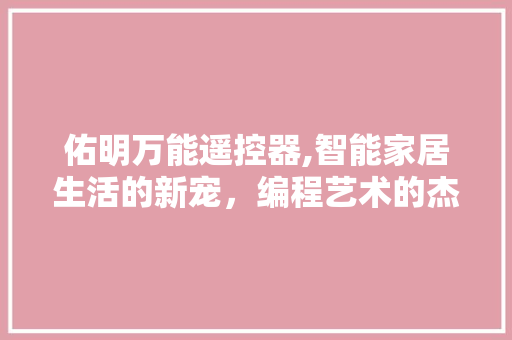 佑明万能遥控器,智能家居生活的新宠，编程艺术的杰